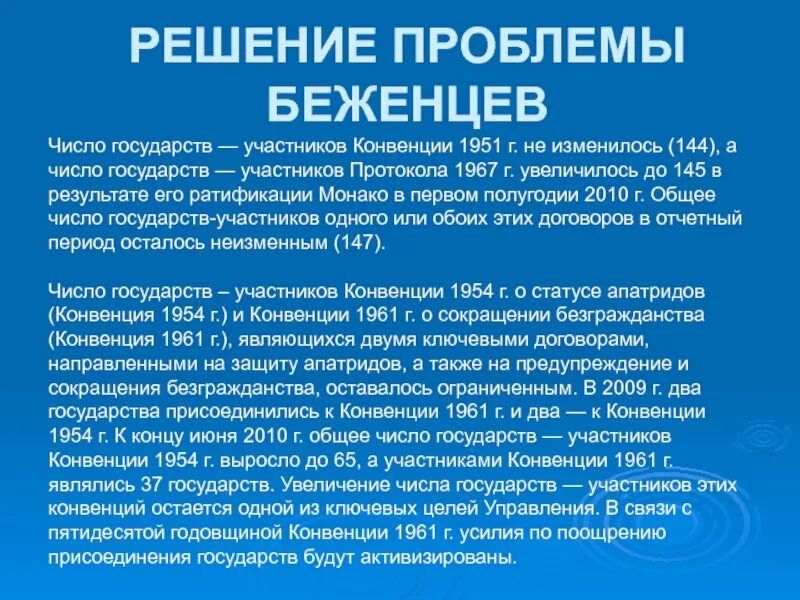 РЕШЕНИЕ ПРОБЛЕМЫ БЕЖЕНЦЕВ

Число государств — участников Конвенции 1951 г. не изменилось (144), а число государств — участников Протокола 1967 г. увеличилось до 145 в результате его ратификации Монако в первом полугодии 2010 г. Общее число государств-участников одного или обоих этих договоров в отчетный период осталось неизменным (147).

Число государств – участников Конвенции 1954 г. о статусе апатридов (Конвенция 1954 г.) и Конвенции 1961 г. о сокращении безгражданства (Конвенция 1961 г.), являющихся двумя ключевыми договорами, направленными на защиту апатридов, а также на предупреждение и сокращения безгражданства, оставалось ограниченным. В 2009 г. два государства присоединились к Конвенции 1961 г. и два — к Конвенции 1954 г. К концу июня 2010 г. общее число государств — участников Конвенции 1954 г. выросло до 65, а участниками Конвенции 1961 г. являлись 37 государств. Увеличение числа государств — участников этих конвенций остается одной из ключевых целей Управления. В связи с пятидесятой годовщиной Конвенции 1961 г. усилия по поощрению присоединения государств будут активизированы.